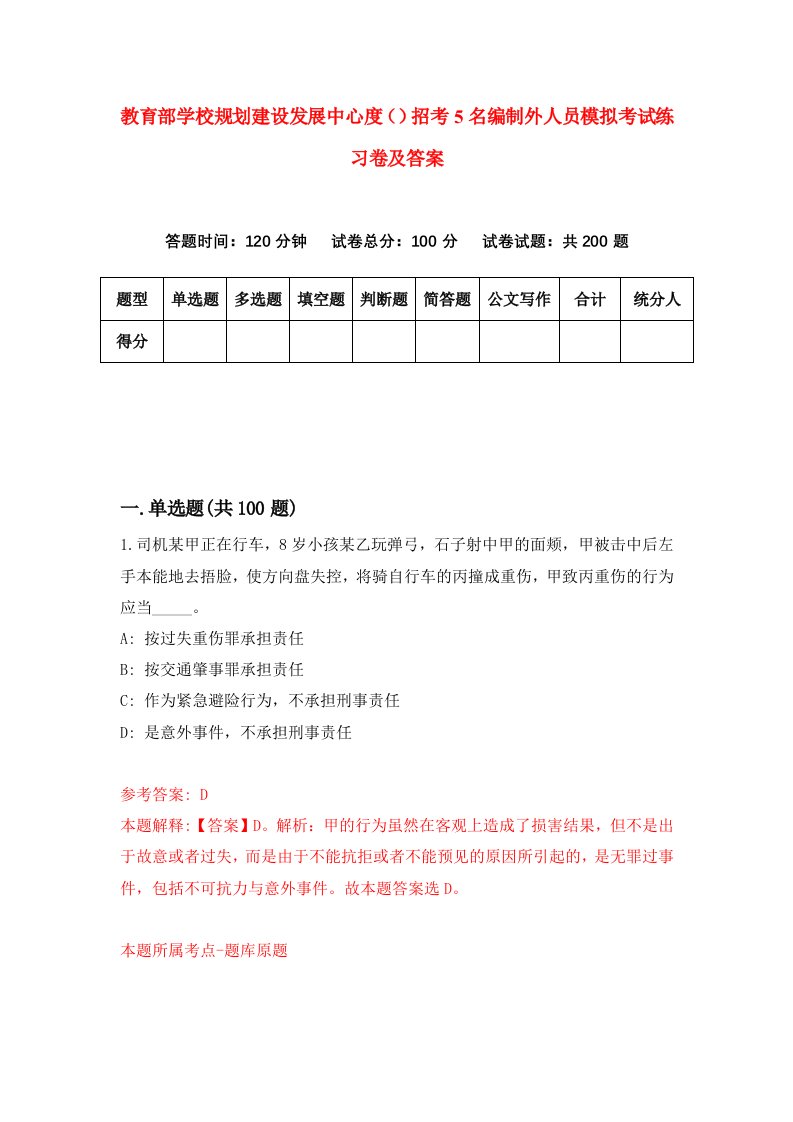 教育部学校规划建设发展中心度（）招考5名编制外人员模拟考试练习卷及答案

答题时间：120分钟　试卷总分：100分　试卷试题：共200题

| 题型 | 单选题 | 多选题 | 填空题 | 判断题 | 简答题 | 公文写作 | 合计 | 统分人 |
|---|---|---|---|---|---|---|---|---|
| 得分 | | | | | | | | |

一.单选题(共100题)

1.司机某甲正在行车，8岁小孩某乙玩弹弓，石子射中甲的面颊，甲被击中后左手本能地去捂脸，使方向盘失控，将骑自行车的丙撞成重伤，甲致丙重伤的行为应当_____。

A: 按过失重伤罪承担责任

B: 按交通肇事罪承担责任

C: 作为紧急避险行为，不承担刑事责任

D: 是意外事件，不承担刑事责任

参考答案: D

本题解释:【答案】D。解析：甲的行为虽然在客观上造成了损害结果，但不是出于故意或者过失，而是由于不能抗拒或者不能预见的原因所引起的，是无罪过事件，包括不可抗力与意外事件。故本题答案选D。

本题所属考点-题库原题